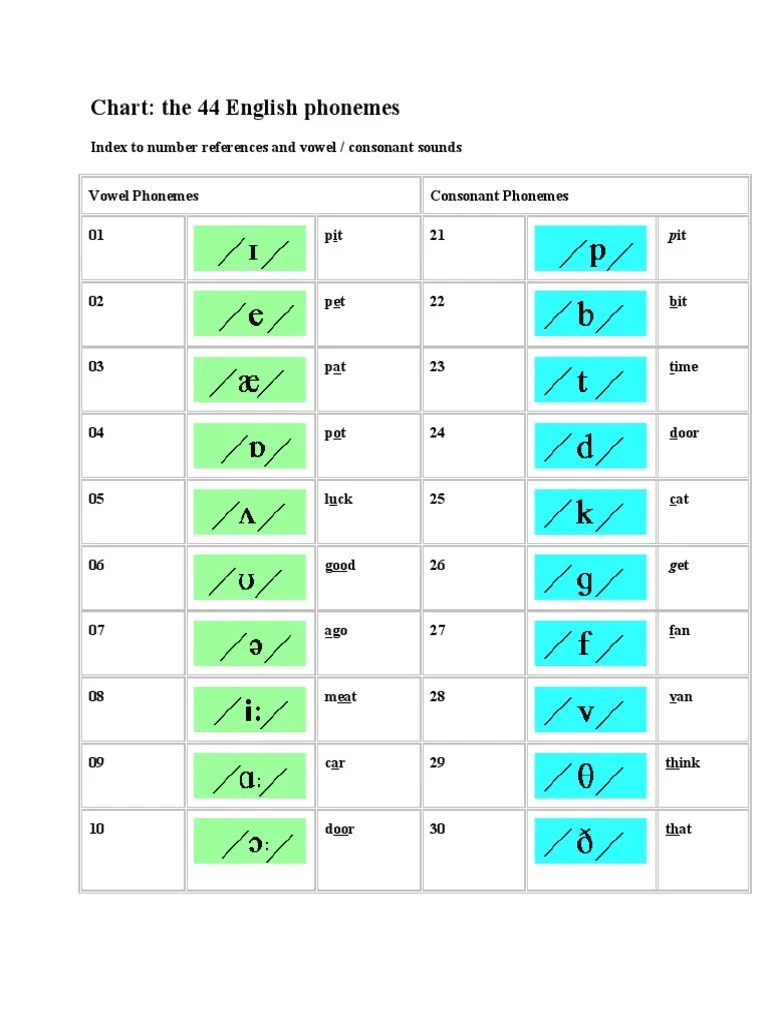 Chart: the 44 English phonemes

Index to number references and vowel / consonant sounds

| Vowel Phonemes | | | Consonant Phonemes | | |
|---|---|---|---|---|---|
| 01 | /ɪ/ | pit | 21 | /p/ | pit |
| 02 | /e/ | pet | 22 | /b/ | bit |
| 03 | /æ/ | pat | 23 | /t/ | time |
| 04 | /ɒ/ | pot | 24 | /d/ | door |
| 05 | /ʌ/ | luck | 25 | /k/ | cat |
| 06 | /ʊ/ | good | 26 | /g/ | get |
| 07 | /ə/ | ago | 27 | /f/ | fan |
| 08 | /i:/ | meat | 28 | /v/ | van |
| 09 | /ɑ:/ | car | 29 | /θ/ | think |
| 10 | /ɔ:/ | door | 30 | /ð/ | that |